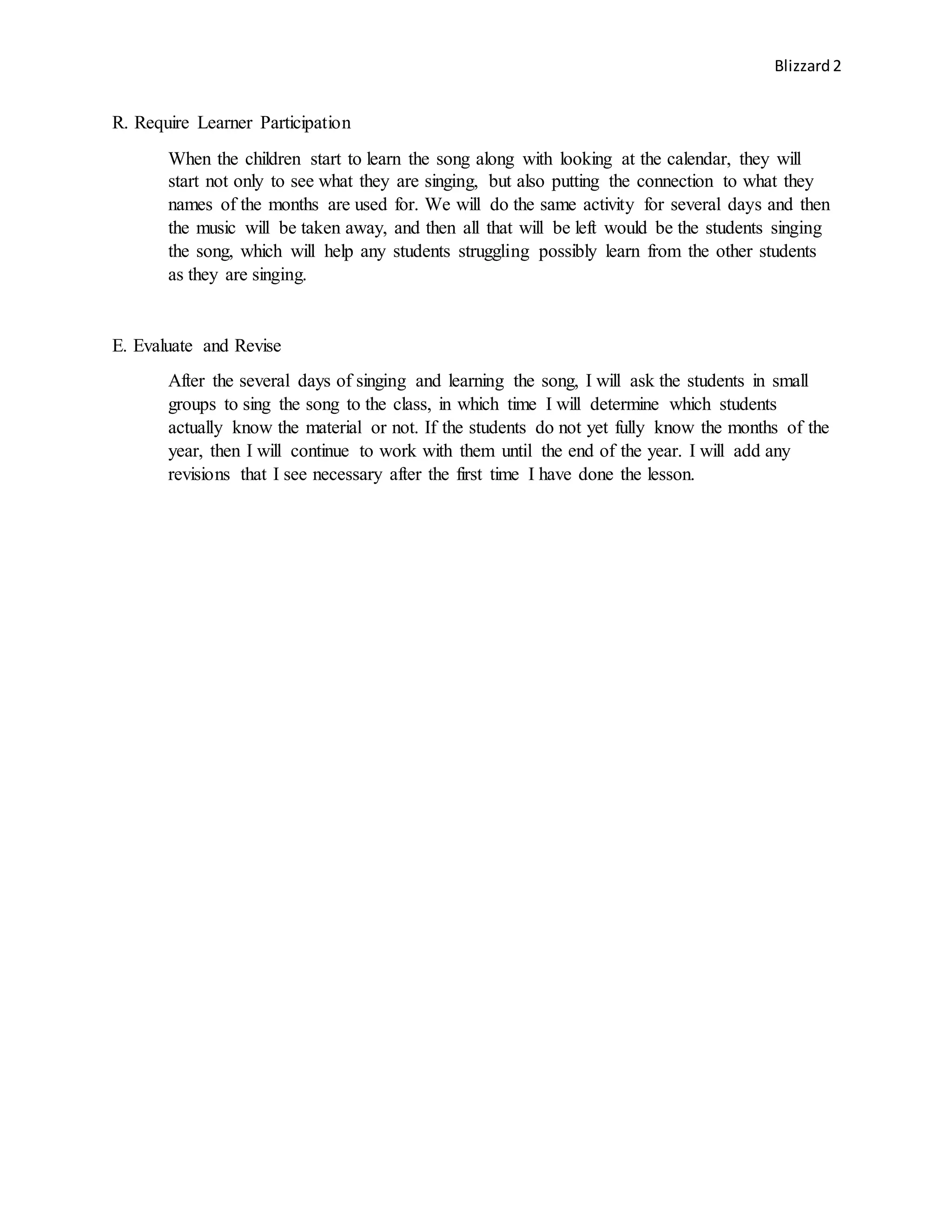 Blizzard 2

R. Require Learner Participation

When the children start to learn the song along with looking at the calendar, they will start not only to see what they are singing, but also putting the connection to what they names of the months are used for. We will do the same activity for several days and then the music will be taken away, and then all that will be left would be the students singing the song, which will help any students struggling possibly learn from the other students as they are singing.

E. Evaluate and Revise

After the several days of singing and learning the song, I will ask the students in small groups to sing the song to the class, in which time I will determine which students actually know the material or not. If the students do not yet fully know the months of the year, then I will continue to work with them until the end of the year. I will add any revisions that I see necessary after the first time I have done the lesson.